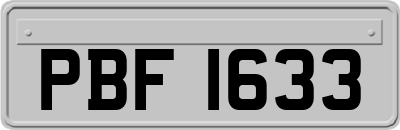 PBF 1633